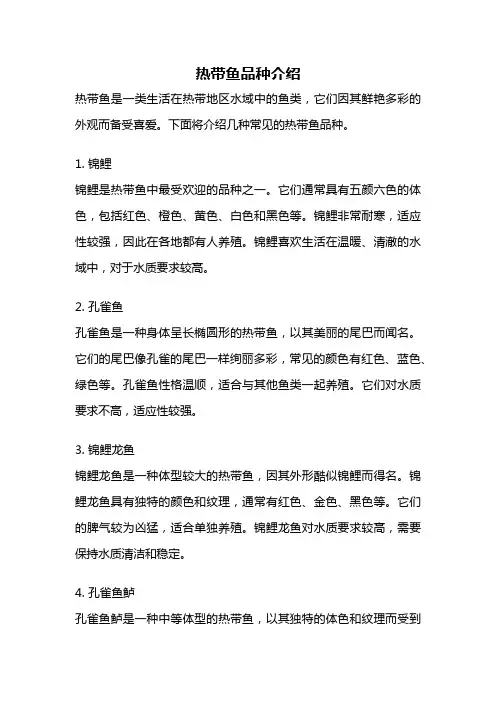 热带鱼品种介绍

热带鱼是一类生活在热带地区水域中的鱼类，它们因其鲜艳多彩的外观而备受喜爱。下面将介绍几种常见的热带鱼品种。

1. 锦鲤

锦鲤是热带鱼中最受欢迎的品种之一。它们通常具有五颜六色的体色，包括红色、橙色、黄色、白色和黑色等。锦鲤非常耐寒，适应性较强，因此在各地都有人养殖。锦鲤喜欢生活在温暖、清澈的水域中，对于水质要求较高。

2. 孔雀鱼

孔雀鱼是一种身体呈长椭圆形的热带鱼，以其美丽的尾巴而闻名。它们的尾巴像孔雀的尾巴一样绚丽多彩，常见的颜色有红色、蓝色、绿色等。孔雀鱼性格温顺，适合与其他鱼类一起养殖。它们对水质要求不高，适应性较强。

3. 锦鲤龙鱼

锦鲤龙鱼是一种体型较大的热带鱼，因其外形酷似锦鲤而得名。锦鲤龙鱼具有独特的颜色和纹理，通常有红色、金色、黑色等。它们的脾气较为凶猛，适合单独养殖。锦鲤龙鱼对水质要求较高，需要保持水质清洁和稳定。

4. 孔雀鱼鲈

孔雀鱼鲈是一种中等体型的热带鱼，以其独特的体色和纹理而受到